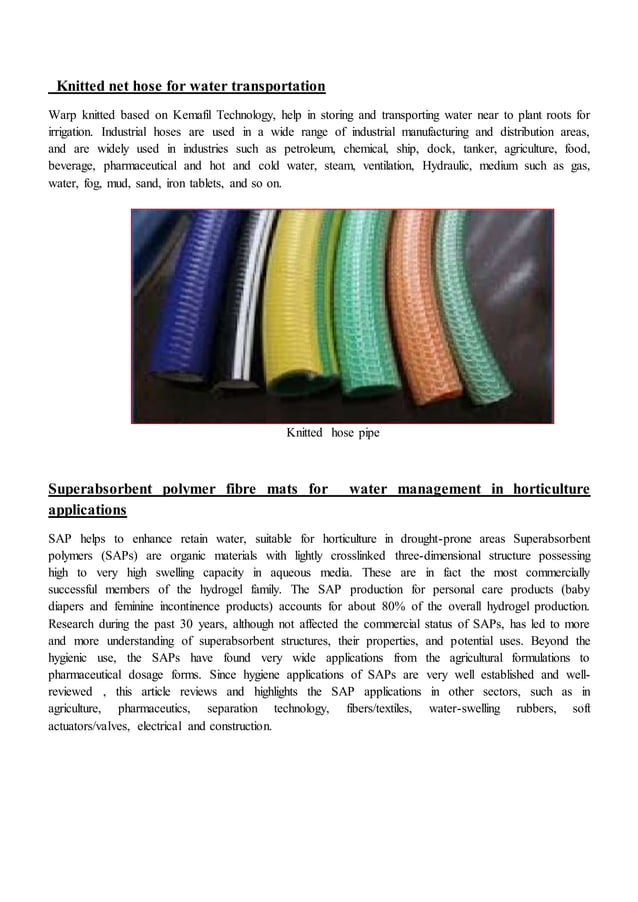 Knitted net hose for water transportation

Warp knitted based on Kemafil Technology, help in storing and transporting water near to plant roots for irrigation. Industrial hoses are used in a wide range of industrial manufacturing and distribution areas, and are widely used in industries such as petroleum, chemical, ship, dock, tanker, agriculture, food, beverage, pharmaceutical and hot and cold water, steam, ventilation, Hydraulic, medium such as gas, water, fog, mud, sand, iron tablets, and so on.

Knitted hose pipe

Superabsorbent polymer fibre mats for water management in horticulture applications

SAP helps to enhance retain water, suitable for horticulture in drought-prone areas Superabsorbent polymers (SAPs) are organic materials with lightly crosslinked three-dimensional structure possessing high to very high swelling capacity in aqueous media. These are in fact the most commercially successful members of the hydrogel family. The SAP production for personal care products (baby diapers and feminine incontinence products) accounts for about 80% of the overall hydrogel production. Research during the past 30 years, although not affected the commercial status of SAPs, has led to more and more understanding of superabsorbent structures, their properties, and potential uses. Beyond the hygienic use, the SAPs have found very wide applications from the agricultural formulations to pharmaceutical dosage forms. Since hygiene applications of SAPs are very well established and well-reviewed , this article reviews and highlights the SAP applications in other sectors, such as in agriculture, pharmaceutics, separation technology, fibers/textiles, water-swelling rubbers, soft actuators/valves, electrical and construction.